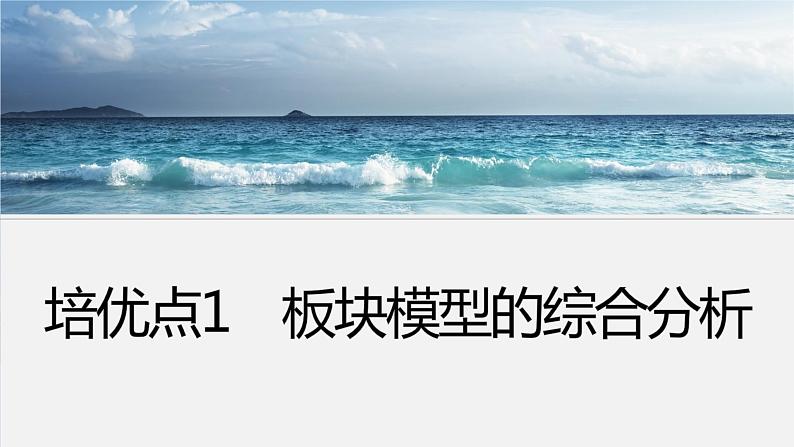 培优点1　板块模型的综合分析